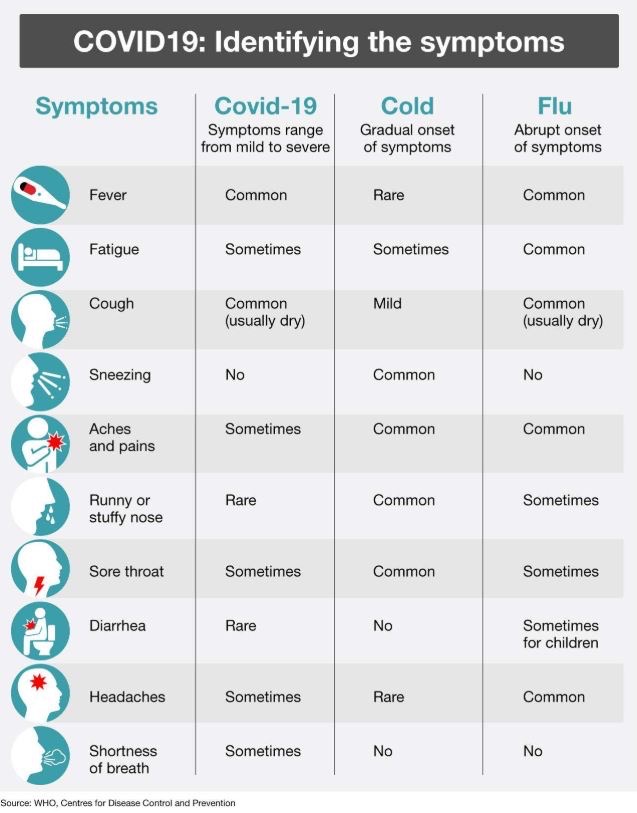 COVID19: Identifying the symptoms

| Symptoms | Covid-19 Symptoms range from mild to severe | Cold Gradual onset of symptoms | Flu Abrupt onset of symptoms |
|---|---|---|---|
| Fever | Common | Rare | Common |
| Fatigue | Sometimes | Sometimes | Common |
| Cough | Common (usually dry) | Mild | Common (usually dry) |
| Sneezing | No | Common | No |
| Aches and pains | Sometimes | Common | Common |
| Runny or stuffy nose | Rare | Common | Sometimes |
| Sore throat | Sometimes | Common | Sometimes |
| Diarrhea | Rare | No | Sometimes for children |
| Headaches | Sometimes | Rare | Common |
| Shortness of breath | Sometimes | No | No |

Source: WHO, Centres for Disease Control and Prevention